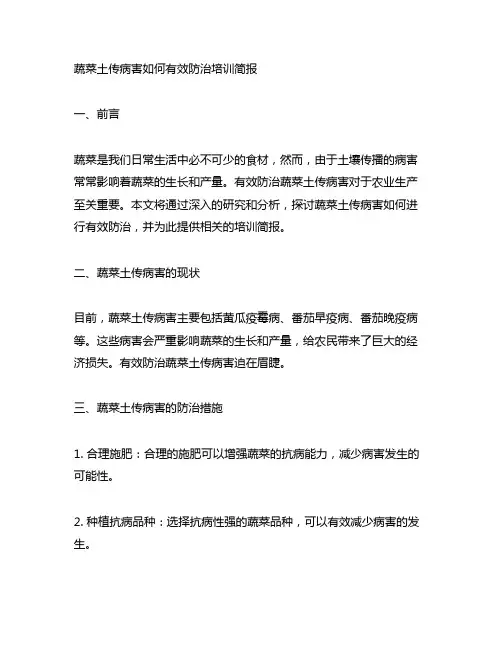 蔬菜土传病害如何有效防治培训简报

一、前言

蔬菜是我们日常生活中必不可少的食材，然而，由于土壤传播的病害常常影响着蔬菜的生长和产量。有效防治蔬菜土传病害对于农业生产至关重要。本文将通过深入的研究和分析，探讨蔬菜土传病害如何进行有效防治，并为此提供相关的培训简报。

二、蔬菜土传病害的现状

目前，蔬菜土传病害主要包括黄瓜疫霉病、番茄早疫病、番茄晚疫病等。这些病害会严重影响蔬菜的生长和产量，给农民带来了巨大的经济损失。有效防治蔬菜土传病害迫在眉睫。

三、蔬菜土传病害的防治措施

1. 合理施肥：合理的施肥可以增强蔬菜的抗病能力，减少病害发生的可能性。

2. 种植抗病品种：选择抗病性强的蔬菜品种，可以有效减少病害的发生。